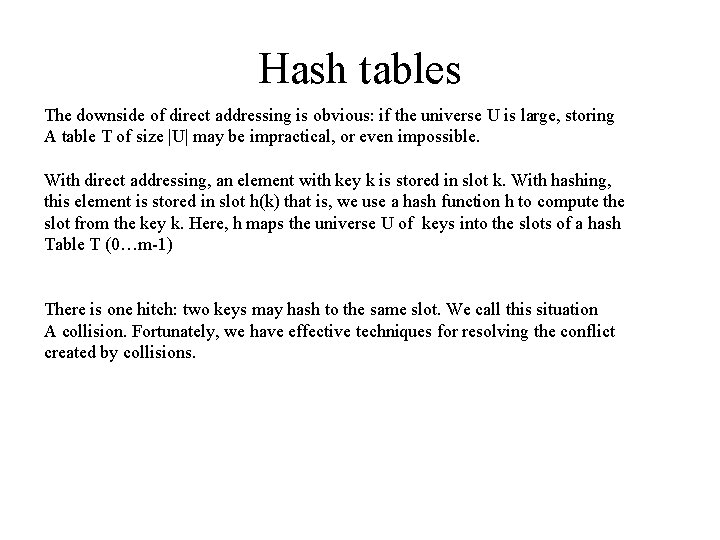 Hash tables

The downside of direct addressing is obvious: if the universe U is large, storing A table T of size |U| may be impractical, or even impossible.

With direct addressing, an element with key k is stored in slot k. With hashing, this element is stored in slot h(k) that is, we use a hash function h to compute the slot from the key k. Here, h maps the universe U of keys into the slots of a hash Table T (0…m-1)

There is one hitch: two keys may hash to the same slot. We call this situation A collision. Fortunately, we have effective techniques for resolving the conflict created by collisions.